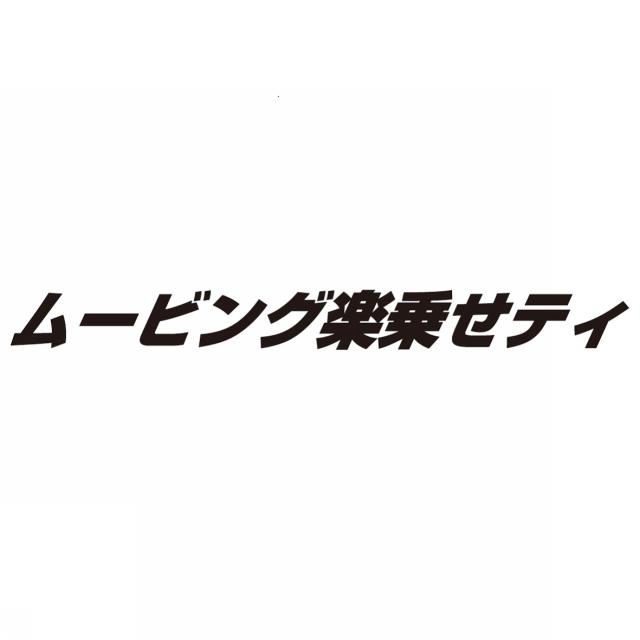 ムービング楽乗せティ